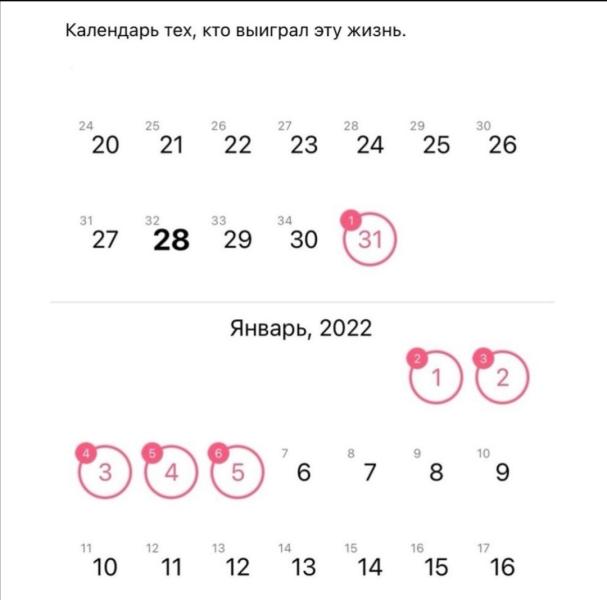 Календарь тех, кто выиграл эту жизнь.

24 20 25 21 26 22 27 23 28 24 29 25 30 26

31 27 32 28 33 29 34 30 1 31

Январь, 2022

2 1 3 2

4 3 5 4 6 5 7 6 8 7 9 8 10 9

11 10 12 11 13 12 14 13 15 14 16 15 17 16